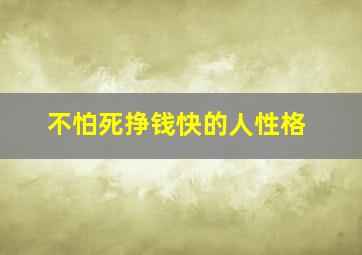 不怕死挣钱快的人性格